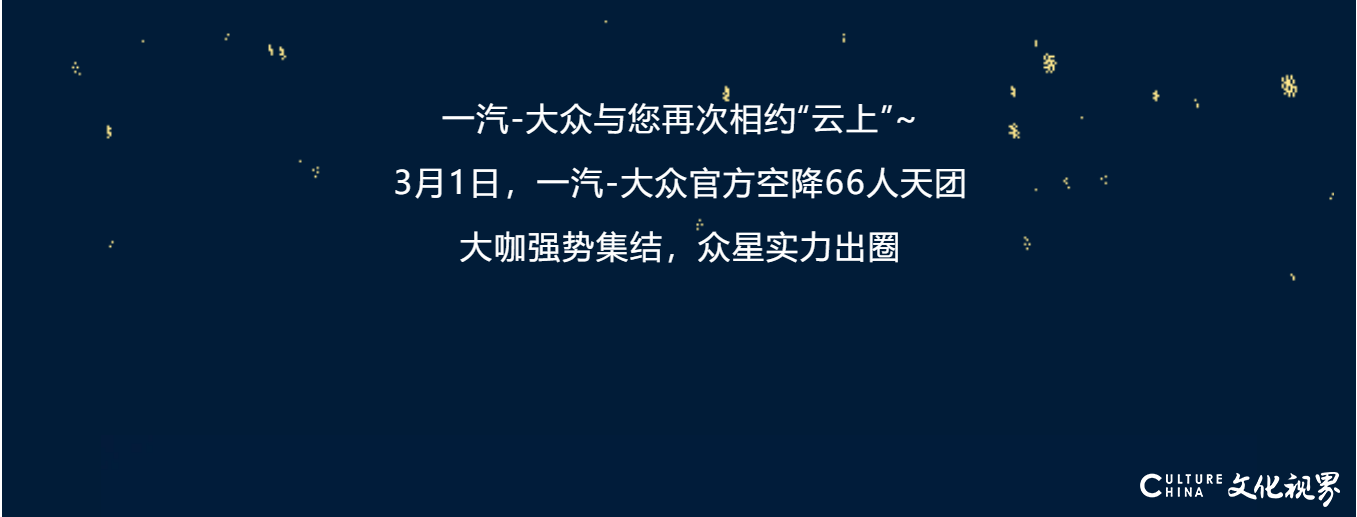 一汽-大众与您再次相约“云上”~

3月1日，一汽-大众官方空降66人天团

大咖强势集结，众星实力出圈

CULTURE CHINA 文化视界